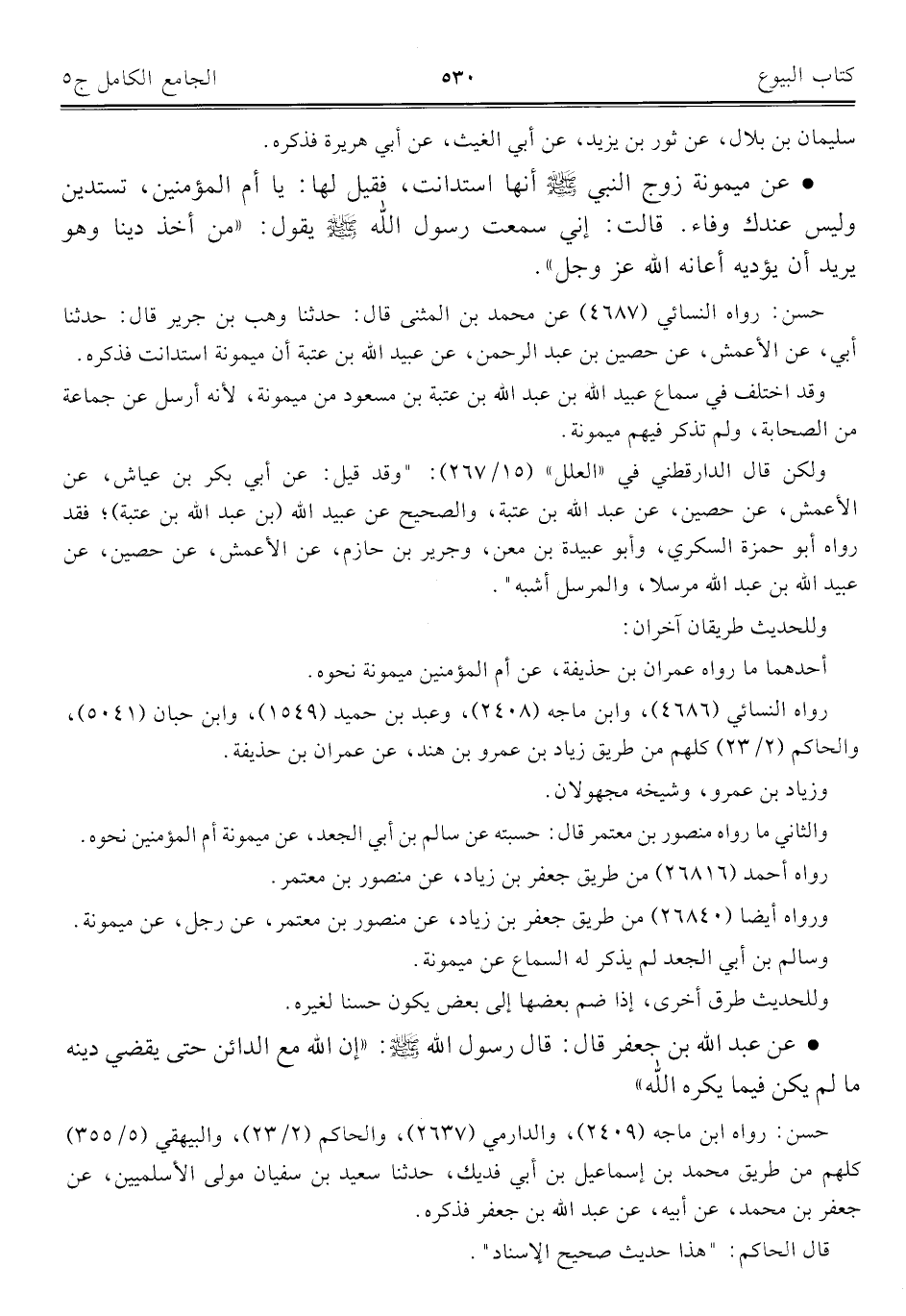 كتاب البيوع ٥٣٠ الجامع الكامل ج٥

سليمان بن بلال، عن ثور بن يزيد، عن أبي الغيث، عن أبي هريرة فذكره.

• عن ميمونة زوج النبي ﷺ أنها استدانت، فقيل لها: يا أم المؤمنين، تستدين وليس عندك وفاء. قالت: إني سمعت رسول الله ﷺ يقول: «من أخذ دينا وهو يريد أن يؤديه أعانه الله عز وجل».

حسن: رواه النسائي (٤٦٨٧) عن محمد بن المثنى قال: حدثنا وهب بن جرير قال: حدثنا أبي، عن الأعمش، عن حصين بن عبد الرحمن، عن عبيد الله بن عتبة أن ميمونة استدانت فذكره.

وقد اختلف في سماع عبيد الله بن عبد الله بن عتبة بن مسعود من ميمونة، لأنه أرسل عن جماعة من الصحابة، ولم تذكر فيهم ميمونة.

ولكن قال الدارقطني في «العلل» (١٥/ ٢٦٧): "وقد قيل: عن أبي بكر بن عياش، عن الأعمش، عن حصين، عن عبد الله بن عتبة، والصحيح عن عبيد الله (بن عبد الله بن عتبة)؛ فقد رواه أبو حمزة السكري، وأبو عبيدة بن معن، وجرير بن حازم، عن الأعمش، عن حصين، عن عبيد الله بن عبد الله مرسلا، والمرسل أشبه".

وللحديث طريقان آخران:

أحدهما ما رواه عمران بن حذيفة، عن أم المؤمنين ميمونة نحوه.

رواه النسائي (٤٦٨٦)، وابن ماجه (٢٤٠٨)، وعبد بن حميد (١٥٤٩)، وابن حبان (٥٠٤١)، والحاكم (٢/ ٢٣) كلهم من طريق زياد بن عمرو بن هند، عن عمران بن حذيفة.

وزياد بن عمرو، وشيخه مجهولان.

والثاني ما رواه منصور بن معتمر قال: حسبته عن سالم بن أبي الجعد، عن ميمونة أم المؤمنين نحوه.

رواه أحمد (٢٦٨١٦) من طريق جعفر بن زياد، عن منصور بن معتمر.

ورواه أيضا (٢٦٨٤٠) من طريق جعفر بن زياد، عن منصور بن معتمر، عن رجل، عن ميمونة.

وسالم بن أبي الجعد لم يذكر له السماع عن ميمونة.

وللحديث طرق أخرى، إذا ضم بعضها إلى بعض يكون حسنا لغيره.

• عن عبد الله بن جعفر قال: قال رسول الله ﷺ: «إن الله مع الدائن حتى يقضي دينه ما لم يكن فيما يكره الله»

حسن: رواه ابن ماجه (٢٤٠٩)، والدارمي (٢٦٣٧)، والحاكم (٢/ ٢٣)، والبيهقي (٥/ ٣٥٥) كلهم من طريق محمد بن إسماعيل بن أبي فديك، حدثنا سعيد بن سفيان مولى الأسلميين، عن جعفر بن محمد، عن أبيه، عن عبد الله بن جعفر فذكره.

قال الحاكم: "هذا حديث صحيح الإسناد".